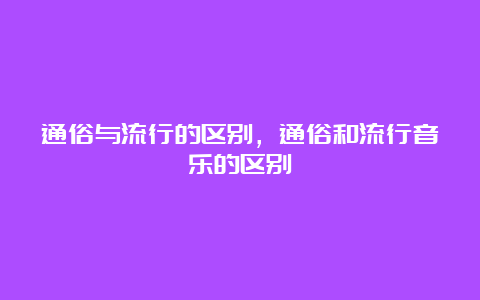 通俗与流行的区别，通俗和流行音乐的区别